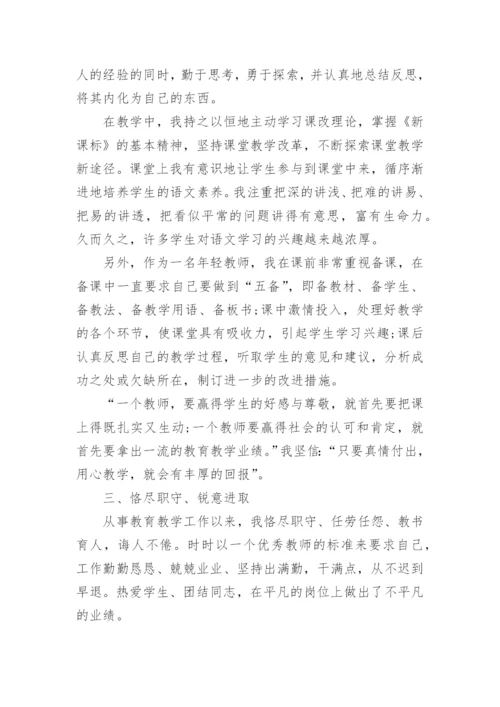 人的经验的同时，勤于思考，勇于探索，并认真地总结反思，将其内化为自己的东西。

在教学中，我持之以恒地主动学习课改理论，掌握《新课标》的基本精神，坚持课堂教学改革，不断探索课堂教学新途径。课堂上我有意识地让学生参与到课堂中来，循序渐进地培养学生的语文素养。我注重把深的讲浅、把难的讲易、把易的讲透，把看似平常的问题讲得有意思，富有生命力。久而久之，许多学生对语文学习的兴趣越来越浓厚。

另外，作为一名年轻教师，我在课前非常重视备课，在备课中一直要求自己要做到“五备”，即备教材、备学生、备教法、备教学用语、备板书;课中激情投入，处理好教学的各个环节，使课堂具有吸收力，引起学生学习兴趣;课后认真反思自己的教学过程，听取学生的意见和建议，分析成功之处或欠缺所在，制订进一步的改进措施。

“一个教师，要赢得学生的好感与尊敬，就首先要把课上得既扎实又生动;一个教师要赢得社会的认可和肯定，就首先要拿出一流的教育教学业绩。”我坚信:“只要真情付出，用心教学，就会有丰厚的回报”。

三、恪尽职守、锐意进取

从事教育教学工作以来，我恪尽职守、任劳任怨、教书育人，诲人不倦。时时以一个优秀教师的标准来要求自己，工作勤勤恳恳、兢兢业业、坚持出满勤，干满点，从不迟到早退。热爱学生、团结同志，在平凡的岗位上做出了不平凡的业绩。